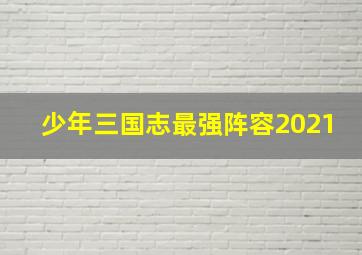 少年三国志最强阵容2021